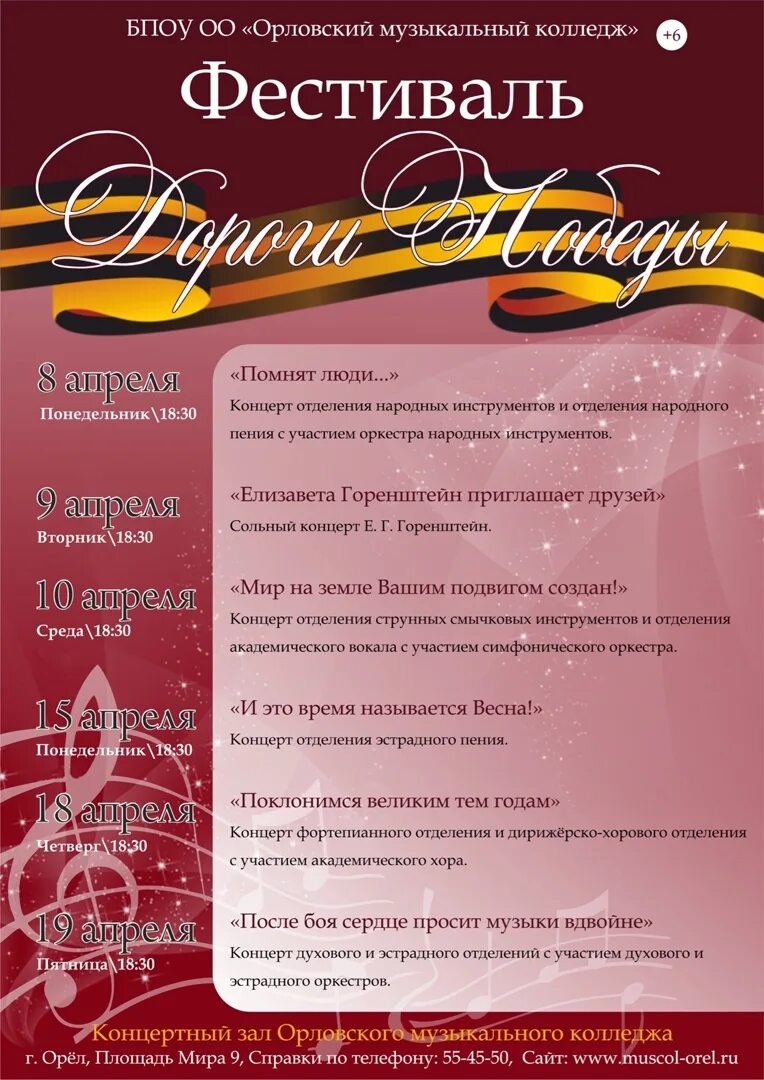 БПОУ ОО «Орловский музыкальный колледж» +6

Фестиваль

Дороги Победы

8 апреля
Понедельник\18:30

«Помнят люди...»
Концерт отделения народных инструментов и отделения народного пения с участием оркестра народных инструментов.

9 апреля
Вторник\18:30

«Елизавета Горенштейн приглашает друзей»
Сольный концерт Е. Г. Горенштейн.

10 апреля
Среда\18:30

«Мир на земле Вашим подвигом создан!»
Концерт отделения струнных смычковых инструментов и отделения академического вокала с участием симфонического оркестра.

15 апреля
Понедельник\18:30

«И это время называется Весна!»
Концерт отделения эстрадного пения.

18 апреля
Четверг\18:30

«Поклонимся великим тем годам»
Концерт фортепианного отделения и дирижёрско-хорового отделения с участием академического хора.

19 апреля
Пятница\18:30

«После боя сердце просит музыки вдвойне»
Концерт духового и эстрадного отделений с участием духового и эстрадного оркестров.

Концертный зал Орловского музыкального колледжа
г. Орёл, Площадь Мира 9, Справки по телефону: 55-45-50, Сайт: www.muscol-orel.ru